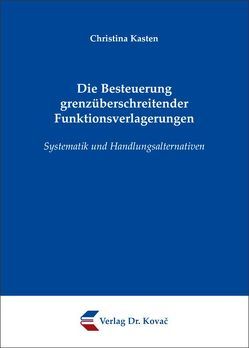 Christina Kasten

Die Besteuerung grenzüberschreitender Funktionsverlagerungen

Systematik und Handlungsalternativen

Verlag Dr. Kovač